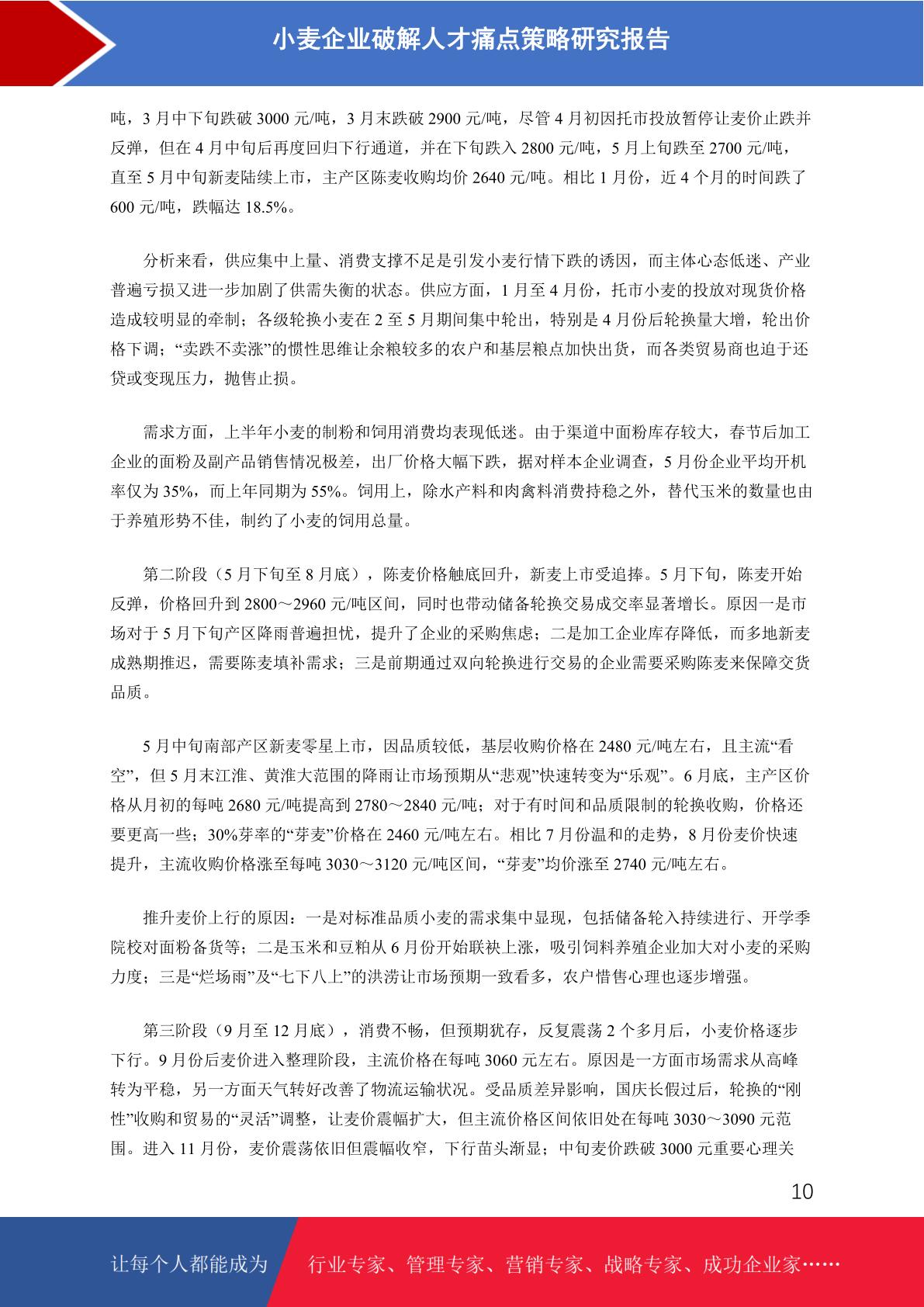 小麦企业破解人才痛点策略研究报告

吨，3 月中下旬跌破 3000 元/吨，3 月末跌破 2900 元/吨，尽管 4 月初因托市投放暂停让麦价止跌并反弹，但在 4 月中旬后再度回归下行通道，并在下旬跌入 2800 元/吨，5 月上旬跌至 2700 元/吨，直至 5 月中旬新麦陆续上市，主产区陈麦收购均价 2640 元/吨。相比 1 月份，近 4 个月的时间跌了 600 元/吨，跌幅达 18.5%。

分析来看，供应集中上量、消费支撑不足是引发小麦行情下跌的诱因，而主体心态低迷、产业普遍亏损又进一步加剧了供需失衡的状态。供应方面，1 月至 4 月份，托市小麦的投放对现货价格造成较明显的牵制；各级轮换小麦在 2 至 5 月期间集中轮出，特别是 4 月份后轮换量大增，轮出价格下调；“卖跌不卖涨”的惯性思维让余粮较多的农户和基层粮点加快出货，而各类贸易商也迫于还贷或变现压力，抛售止损。

需求方面，上半年小麦的制粉和饲用消费均表现低迷。由于渠道中面粉库存较大，春节后加工企业的面粉及副产品销售情况极差，出厂价格大幅下跌，据对样本企业调查，5 月份企业平均开机率仅为 35%，而上年同期为 55%。饲用上，除水产料和肉禽料消费持稳之外，替代玉米的数量也由于养殖形势不佳，制约了小麦的饲用总量。

第二阶段（5 月下旬至 8 月底），陈麦价格触底回升，新麦上市受追捧。5 月下旬，陈麦开始反弹，价格回升到 2800～2960 元/吨区间，同时也带动储备轮换交易成交率显著增长。原因一是市场对于 5 月下旬产区降雨普遍担忧，提升了企业的采购焦虑；二是加工企业库存降低，而多地新麦成熟期推迟，需要陈麦填补需求；三是前期通过双向轮换进行交易的企业需要采购陈麦来保障交货品质。

5 月中旬南部产区新麦零星上市，因品质较低，基层收购价格在 2480 元/吨左右，且主流“看空”，但 5 月末江淮、黄淮大范围的降雨让市场预期从“悲观”快速转变为“乐观”。6 月底，主产区价格从月初的每吨 2680 元/吨提高到 2780～2840 元/吨；对于有时间和品质限制的轮换收购，价格还要更高一些；30%芽率的“芽麦”价格在 2460 元/吨左右。相比 7 月份温和的走势，8 月份麦价快速提升，主流收购价格涨至每吨 3030～3120 元/吨区间，“芽麦”均价涨至 2740 元/吨左右。

推升麦价上行的原因：一是对标准品质小麦的需求集中显现，包括储备轮入持续进行、开学季院校对面粉备货等；二是玉米和豆粕从 6 月份开始联袂上涨，吸引饲料养殖企业加大对小麦的采购力度；三是“烂场雨”及“七下八上”的洪涝让市场预期一致看多，农户惜售心理也逐步增强。

第三阶段（9 月至 12 月底），消费不畅，但预期犹存，反复震荡 2 个多月后，小麦价格逐步下行。9 月份后麦价进入整理阶段，主流价格在每吨 3060 元左右。原因是一方面市场需求从高峰转为平稳，另一方面天气转好改善了物流运输状况。受品质差异影响，国庆长假过后，轮换的“刚性”收购和贸易的“灵活”调整，让麦价震幅扩大，但主流价格区间依旧处在每吨 3030～3090 元范围。进入 11 月份，麦价震荡依旧但震幅收窄，下行苗头渐显；中旬麦价跌破 3000 元重要心理关

10

让每个人都能成为 行业专家、管理专家、营销专家、战略专家、成功企业家……